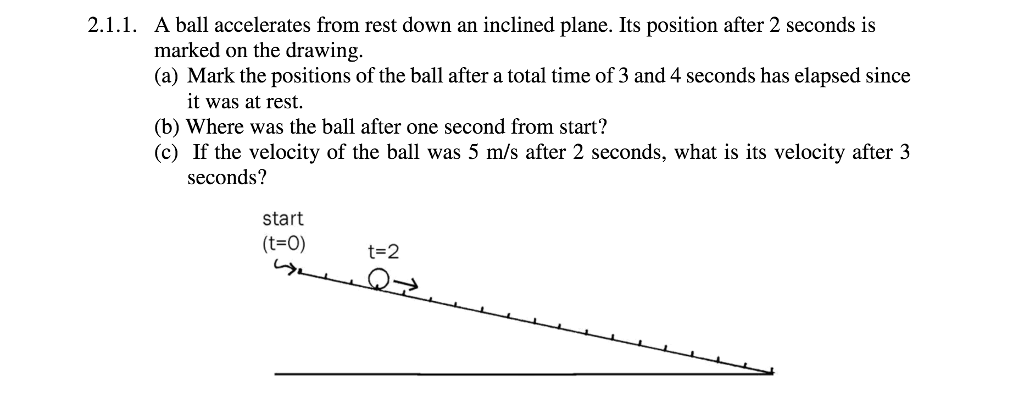 2.1.1. A ball accelerates from rest down an inclined plane. Its position after 2 seconds is marked on the drawing.

(a) Mark the positions of the ball after a total time of 3 and 4 seconds has elapsed since it was at rest.

(b) Where was the ball after one second from start?

(c) If the velocity of the ball was 5 m/s after 2 seconds, what is its velocity after 3 seconds?

start
(t=0)

t=2